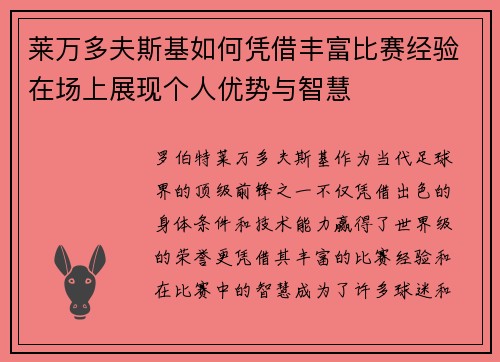 莱万多夫斯基如何凭借丰富比赛经验在场上展现个人优势与智慧

罗伯特莱万多夫斯基作为当代足球界的顶级前锋之一不仅凭借出色的身体条件和技术能力赢得了世界级的荣誉更凭借其丰富的比赛经验和在比赛中的智慧成为了许多球迷和